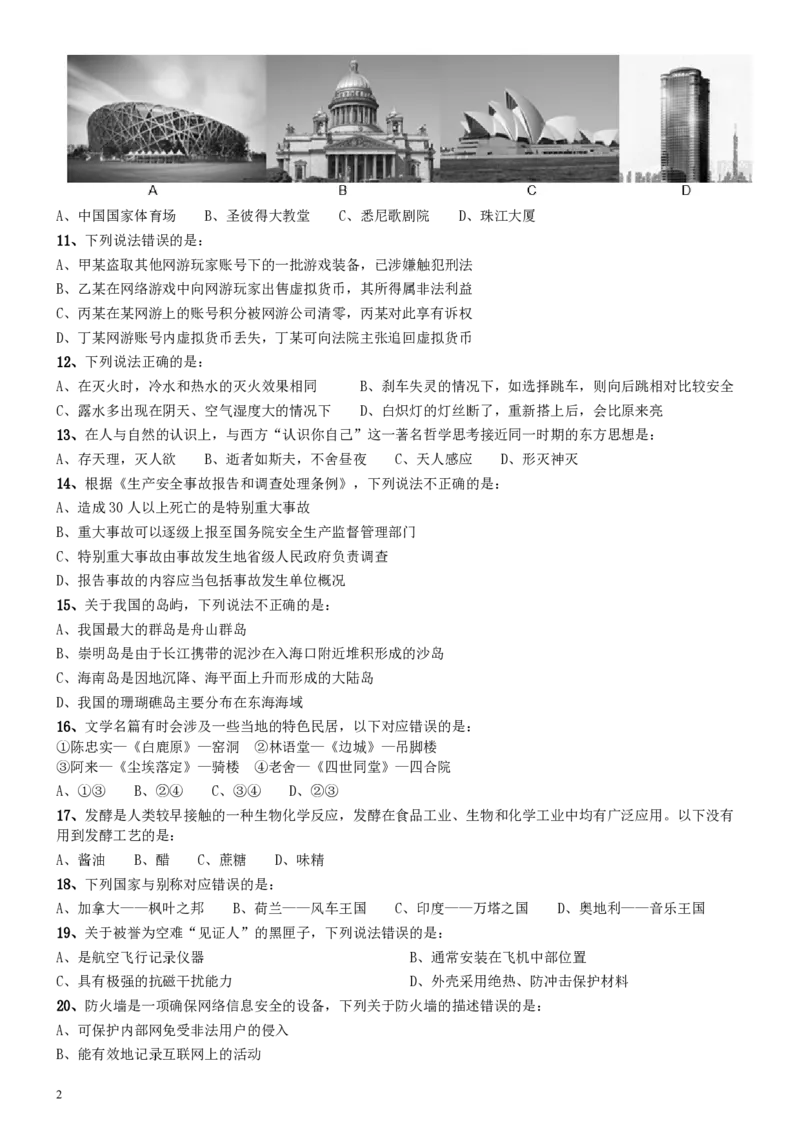 A

B

C

D

A、中国国家体育场 B、圣彼得大教堂 C、悉尼歌剧院 D、珠江大厦

11、下列说法错误的是：

A、甲某盗取其他网游玩家账号下的一批游戏装备，已涉嫌触犯刑法

B、乙某在网络游戏中向网游玩家出售虚拟货币，其所得属非法利益

C、丙某在某网游上的账号积分被网游公司清零，丙某对此享有诉权

D、丁某网游账号内虚拟货币丢失，丁某可向法院主张追回虚拟货币

12、下列说法正确的是：

A、在灭火时，冷水和热水的灭火效果相同 B、刹车失灵的情况下，如选择跳车，则向后跳相对比较安全

C、露水多出现在阴天、空气湿度大的情况下 D、白炽灯的灯丝断了，重新搭上后，会比原来亮

13、在人与自然的认识上，与西方“认识你自己”这一著名哲学思考接近同一时期的东方思想是：

A、存天理，灭人欲 B、逝者如斯夫，不舍昼夜 C、天人感应 D、形灭神灭

14、根据《生产安全事故报告和调查处理条例》，下列说法不正确的是：

A、造成30人以上死亡的是特别重大事故

B、重大事故可以逐级上报至国务院安全生产监督管理部门

C、特别重大事故由事故发生地省级人民政府负责调查

D、报告事故的内容应当包括事故发生单位概况

15、关于我国的岛屿，下列说法不正确的是：

A、我国最大的群岛是舟山群岛

B、崇明岛是由于长江携带的泥沙在入海口附近堆积形成的沙岛

C、海南岛是因地沉降、海平面上升而形成的大陆岛

D、我国的珊瑚礁岛主要分布在东海海域

16、文学名篇有时会涉及一些当地的特色民居，以下对应错误的是：

①陈忠实—《白鹿原》—窑洞 ②林语堂—《边城》—吊脚楼

③阿来—《尘埃落定》—骑楼 ④老舍—《四世同堂》—四合院

A、①③ B、②④ C、③④ D、②③

17、发酵是人类较早接触的一种生物化学反应，发酵在食品工业、生物和化学工业中均有广泛应用。以下没有用到发酵工艺的是：

A、酱油 B、醋 C、蔗糖 D、味精

18、下列国家与别称对应错误的是：

A、加拿大——枫叶之邦 B、荷兰——风车王国 C、印度——万塔之国 D、奥地利——音乐王国

19、关于被誉为空难“见证人”的黑匣子，下列说法错误的是：

A、是航空飞行记录仪器 B、通常安装在飞机中部位置

C、具有极强的抗磁干扰能力 D、外壳采用绝热、防冲击保护材料

20、防火墙是一项确保网络信息安全的设备，下列关于防火墙的描述错误的是：

A、可保护内部网免受非法用户的侵入

B、能有效地记录互联网上的活动

2